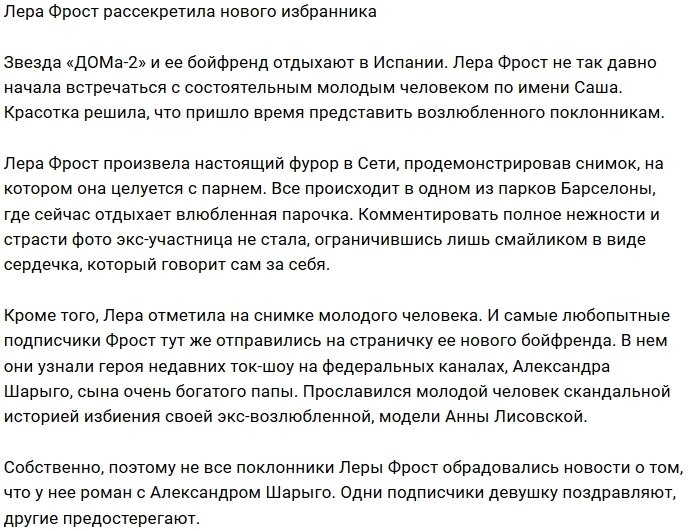 Лера Фрост рассекретила нового избранника

Звезда «ДОМа-2» и ее бойфренд отдыхают в Испании. Лера Фрост не так давно начала встречаться с состоятельным молодым человеком по имени Саша. Красотка решила, что пришло время представить возлюбленного поклонникам.

Лера Фрост произвела настоящий фурор в Сети, продемонстрировав снимок, на котором она целуется с парнем. Все происходит в одном из парков Барселоны, где сейчас отдыхает влюбленная парочка. Комментировать полное нежности и страсти фото экс-участница не стала, ограничившись лишь смайликом в виде сердечка, который говорит сам за себя.

Кроме того, Лера отметила на снимке молодого человека. И самые любопытные подписчики Фрост тут же отправились на страничку ее нового бойфренда. В нем они узнали героя недавних ток-шоу на федеральных каналах, Александра Шарыго, сына очень богатого папы. Прославился молодой человек скандальной историей избиения своей экс-возлюбленной, модели Анны Лисовской.

Собственно, поэтому не все поклонники Леры Фрост обрадовались новости о том, что у нее роман с Александром Шарыго. Одни подписчики девушку поздравляют, другие предостерегают.